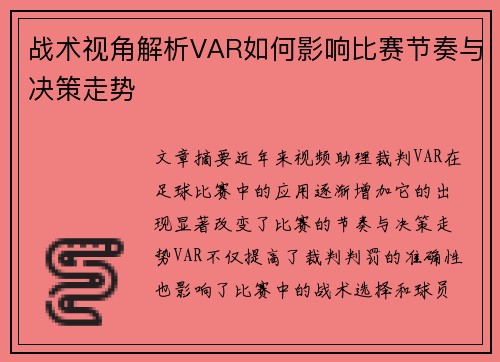 战术视角解析VAR如何影响比赛节奏与决策走势

文章摘要近年来视频助理裁判VAR在足球比赛中的应用逐渐增加它的出现显著改变了比赛的节奏与决策走势VAR不仅提高了裁判判罚的准确性也影响了比赛中的战术选择和球员